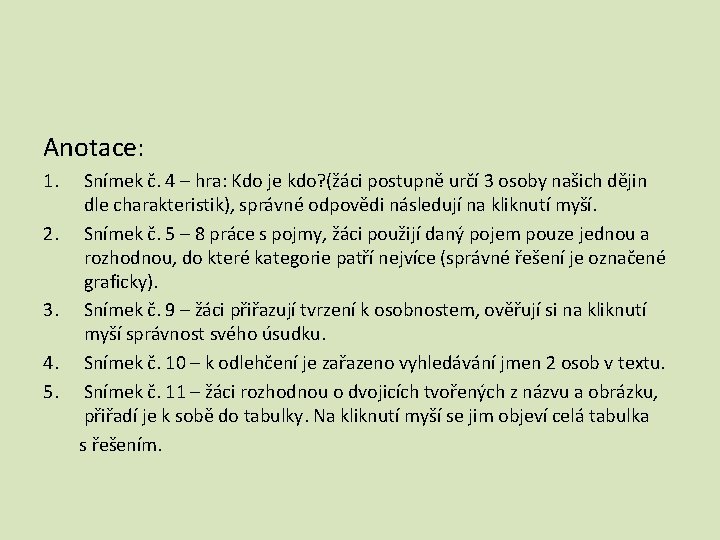 Anotace:

1. Snímek č. 4 – hra: Kdo je kdo?(žáci postupně určí 3 osoby našich dějin dle charakteristik), správné odpovědi následují na kliknutí myší.
2. Snímek č. 5 – 8 práce s pojmy, žáci použijí daný pojem pouze jednou a rozhodnou, do které kategorie patří nejvíce (správné řešení je označené graficky).
3. Snímek č. 9 – žáci přiřazují tvrzení k osobnostem, ověřují si na kliknutí myší správnost svého úsudku.
4. Snímek č. 10 – k odlehčení je zařazeno vyhledávání jmen 2 osob v textu.
5. Snímek č. 11 – žáci rozhodnou o dvojicích tvořených z názvu a obrázku, přiřadí je k sobě do tabulky. Na kliknutí myší se jim objeví celá tabulka s řešením.